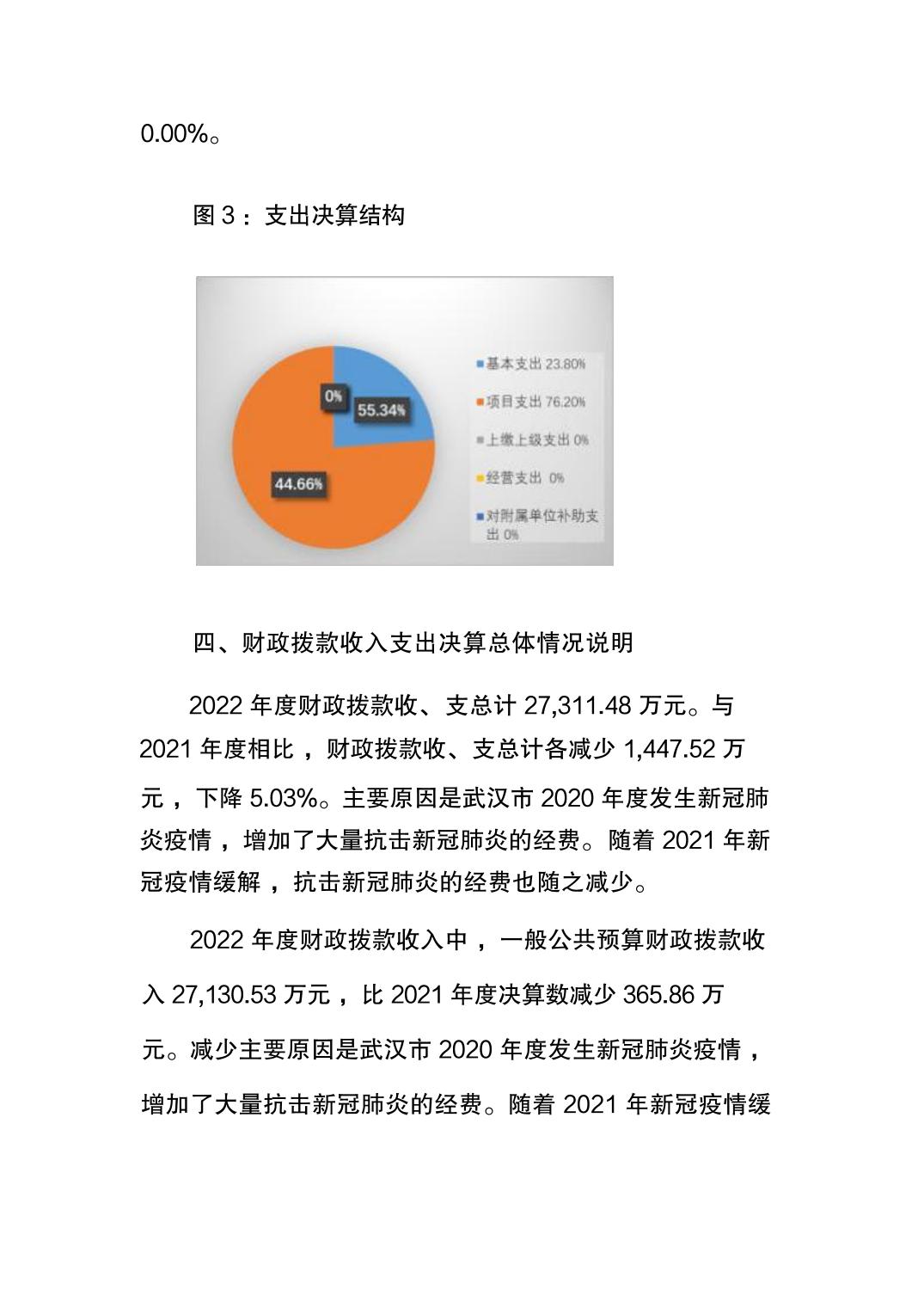 0.00%。

图 3：支出决算结构

0%

55.34%

44.66%

基本支出 23.80%

项目支出 76.20%

上缴上级支出 0%

经营支出 0%

对附属单位补助支出 0%

四、财政拨款收入支出决算总体情况说明

2022 年度财政拨款收、支总计 27,311.48 万元。与 2021 年度相比，财政拨款收、支总计各减少 1,447.52 万元，下降 5.03%。主要原因是武汉市 2020 年度发生新冠肺炎疫情，增加了大量抗击新冠肺炎的经费。随着 2021 年新冠疫情缓解，抗击新冠肺炎的经费也随之减少。

2022 年度财政拨款收入中，一般公共预算财政拨款收入 27,130.53 万元，比 2021 年度决算数减少 365.86 万元。减少主要原因是武汉市 2020 年度发生新冠肺炎疫情，增加了大量抗击新冠肺炎的经费。随着 2021 年新冠疫情缓